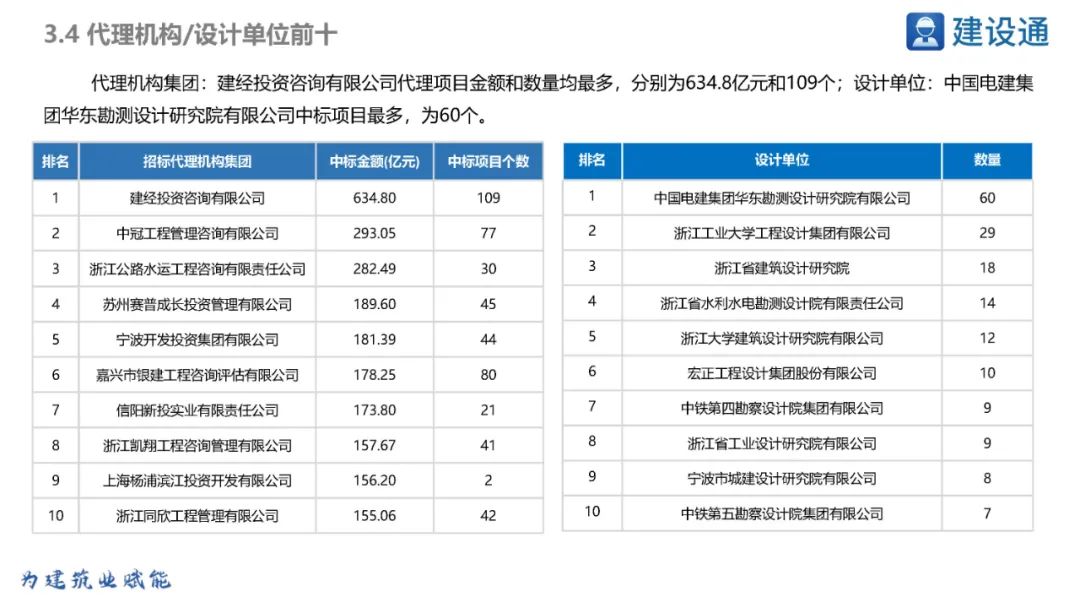 3.4 代理机构/设计单位前十

建设通

代理机构集团：建经投资咨询有限公司代理项目金额和数量均最多，分别为634.8亿元和109个；设计单位：中国电建集团华东勘测设计研究院有限公司中标项目最多，为60个。

| 排名 | 招标代理机构集团 | 中标金额(亿元) | 中标项目个数 |
|---|---|---|---|
| 1 | 建经投资咨询有限公司 | 634.80 | 109 |
| 2 | 中冠工程管理咨询有限公司 | 293.05 | 77 |
| 3 | 浙江公路水运工程咨询有限责任公司 | 282.49 | 30 |
| 4 | 苏州赛普成长投资管理有限公司 | 189.60 | 45 |
| 5 | 宁波开发投资集团有限公司 | 181.39 | 44 |
| 6 | 嘉兴市银建工程咨询评估有限公司 | 178.25 | 80 |
| 7 | 信阳新投实业有限责任公司 | 173.80 | 21 |
| 8 | 浙江凯翔工程咨询管理有限公司 | 157.67 | 41 |
| 9 | 上海杨浦滨江投资开发有限公司 | 156.20 | 2 |
| 10 | 浙江同欣工程管理有限公司 | 155.06 | 42 |

| 排名 | 设计单位 | 数量 |
|---|---|---|
| 1 | 中国电建集团华东勘测设计研究院有限公司 | 60 |
| 2 | 浙江工业大学工程设计集团有限公司 | 29 |
| 3 | 浙江省建筑设计研究院 | 18 |
| 4 | 浙江省水利水电勘测设计院有限责任公司 | 14 |
| 5 | 浙江大学建筑设计研究院有限公司 | 12 |
| 6 | 宏正工程设计集团股份有限公司 | 10 |
| 7 | 中铁第四勘察设计院集团有限公司 | 9 |
| 8 | 浙江省工业设计研究院有限公司 | 9 |
| 9 | 宁波市城建设计研究院有限公司 | 8 |
| 10 | 中铁第五勘察设计院集团有限公司 | 7 |

为建筑业赋能